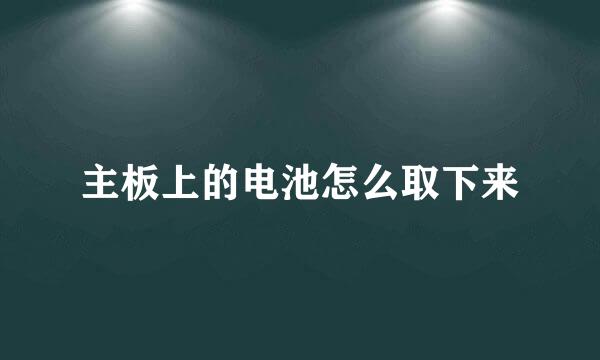 主板上的电池怎么取下来